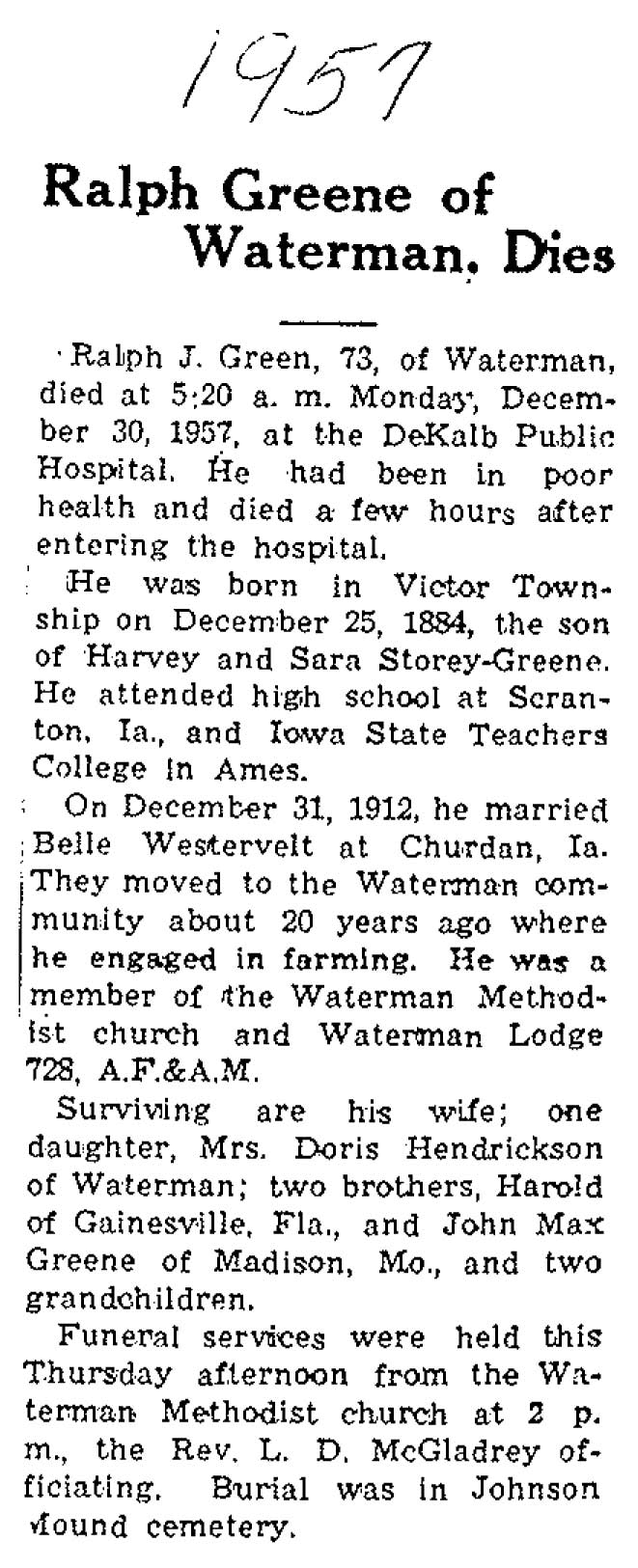 1957

Ralph Greene of Waterman, Dies

Ralph J. Green, 73, of Waterman, died at 5:20 a. m. Monday, December 30, 1957, at the DeKalb Public Hospital. He had been in poor health and died a few hours after entering the hospital.

He was born in Victor Township on December 25, 1884, the son of Harvey and Sara Storey-Greene. He attended high school at Scranton, Ia., and Iowa State Teachers College in Ames.

On December 31, 1912, he married Belle Westervelt at Churdan, Ia. They moved to the Waterman community about 20 years ago where he engaged in farming. He was a member of the Waterman Methodist church and Waterman Lodge 728, A.F.&A.M.

Surviving are his wife; one daughter, Mrs. Doris Hendrickson of Waterman; two brothers, Harold of Gainesville, Fla., and John Max Greene of Madison, Mo., and two grandchildren.

Funeral services were held this Thursday afternoon from the Waterman Methodist church at 2 p. m., the Rev. L. D. McGladrey officiating. Burial was in Johnson Mound cemetery.